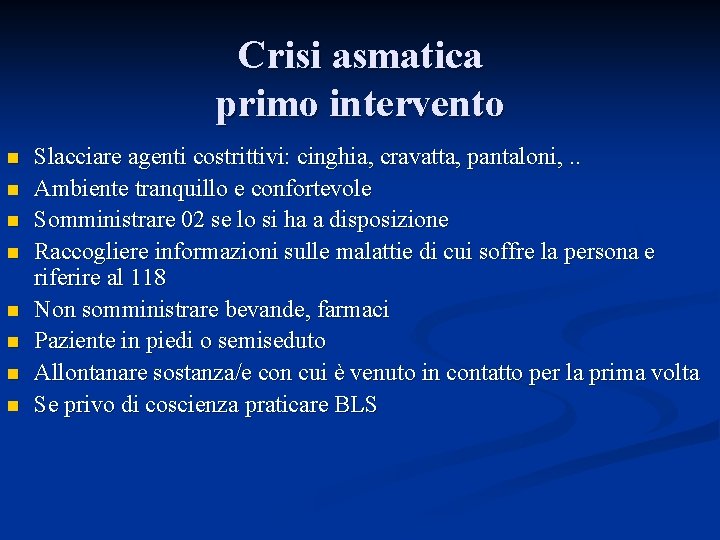 Crisi asmatica
primo intervento

- Slacciare agenti costrittivi: cinghia, cravatta, pantaloni, ..
- Ambiente tranquillo e confortevole
- Somministrare 02 se lo si ha a disposizione
- Raccogliere informazioni sulle malattie di cui soffre la persona e riferire al 118
- Non somministrare bevande, farmaci
- Paziente in piedi o semiseduto
- Allontanare sostanza/e con cui è venuto in contatto per la prima volta
- Se privo di coscienza praticare BLS